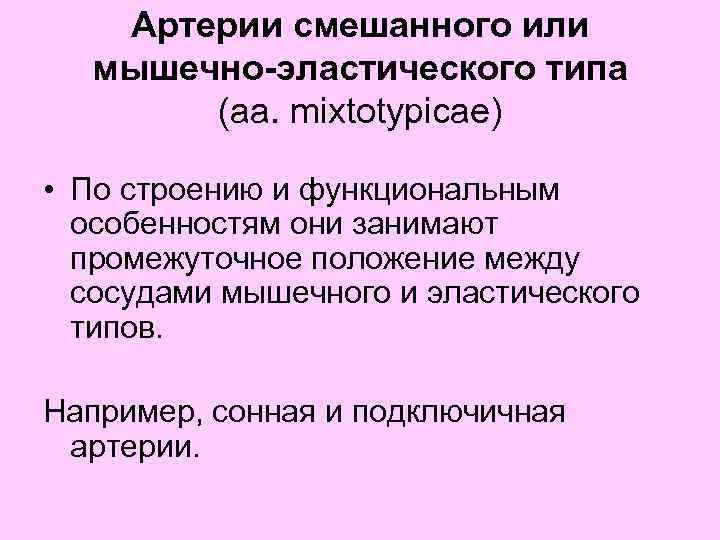 Артерии смешанного или мышечно-эластического типа (aa. mixtotypicae)

• По строению и функциональным особенностям они занимают промежуточное положение между сосудами мышечного и эластического типов.

Например, сонная и подключичная артерии.